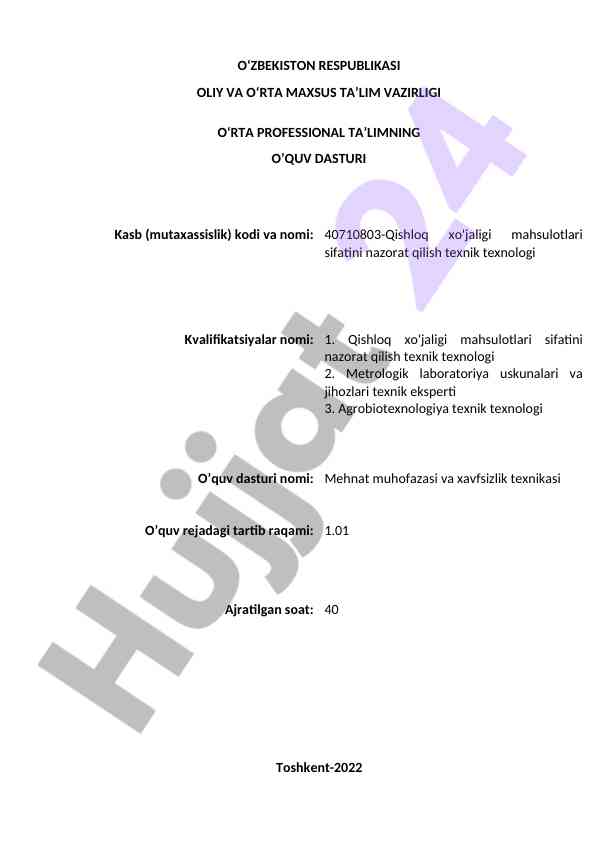 O‘ZBEKISTON RESPUBLIKASI
OLIY VA O‘RTA MAXSUS TA’LIM VAZIRLIGI

O‘RTA PROFESSIONAL TA’LIMNING
O’QUV DASTURI

Kasb (mutaxassislik) kodi va nomi: 40710803-Qishloq xo‘jaligi mahsulotlari sifatini nazorat qilish texnik texnologi

Kvalifikatsiyalar nomi: 1. Qishloq xo‘jaligi mahsulotlari sifatini nazorat qilish texnik texnologi
2. Metrologik laboratoriya uskunalari va jihozlari texnik eksperti
3. Agrobiotexnologiya texnik texnologi

O’quv dasturi nomi: Mehnat muhofazasi va xavfsizlik texnikasi

O’quv rejadagi tartib raqami: 1.01

Ajratilgan soat: 40

Toshkent-2022

Hujjat 24